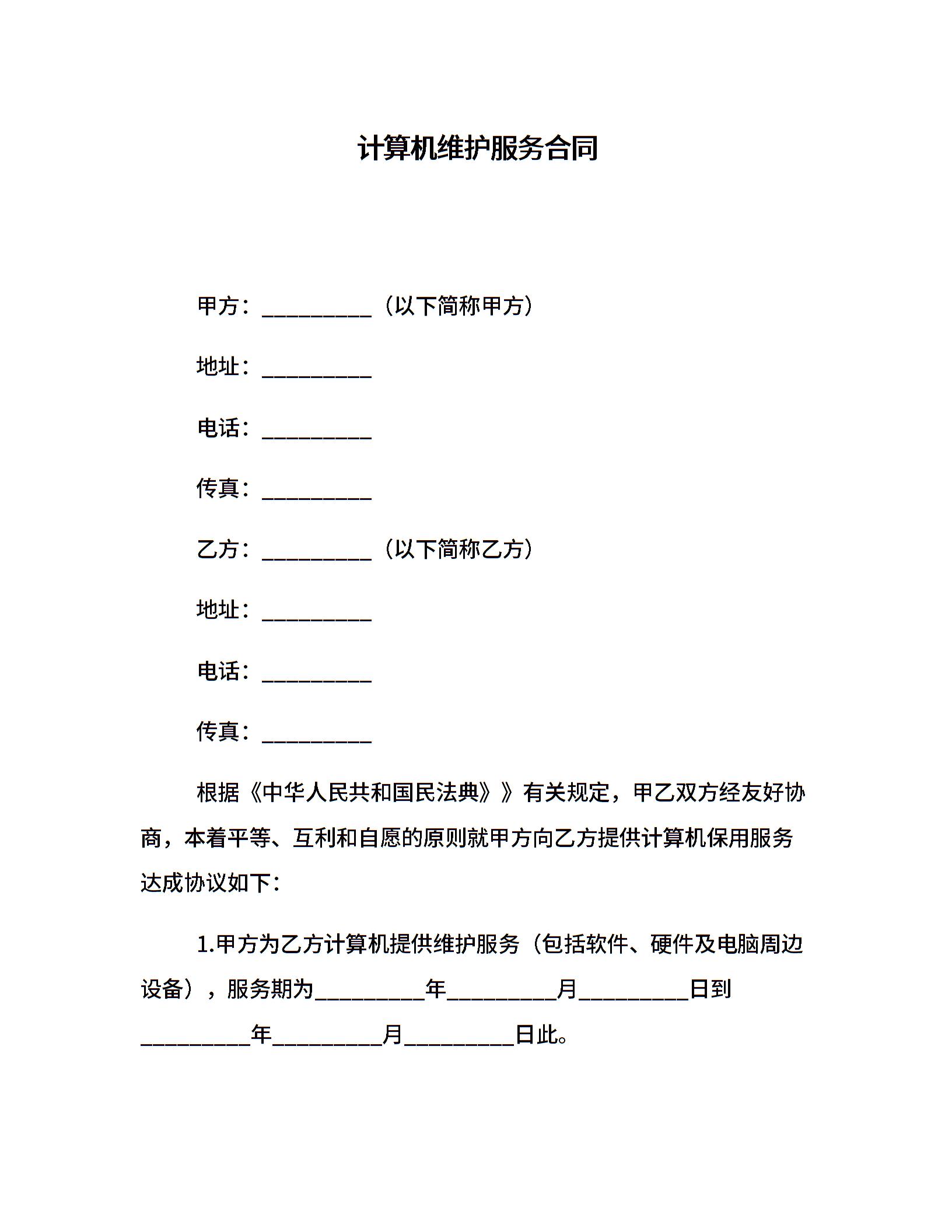 计算机维护服务合同

甲方：__________（以下简称甲方）

地址：__________

电话：__________

传真：__________

乙方：__________（以下简称乙方）

地址：__________

电话：__________

传真：__________

根据《中华人民共和国民法典》》有关规定，甲乙双方经友好协商，本着平等、互利和自愿的原则就甲方向乙方提供计算机保用服务达成协议如下：

1.甲方为乙方计算机提供维护服务（包括软件、硬件及电脑周边设备），服务期为__________年__________月__________日到__________年__________月__________日此。